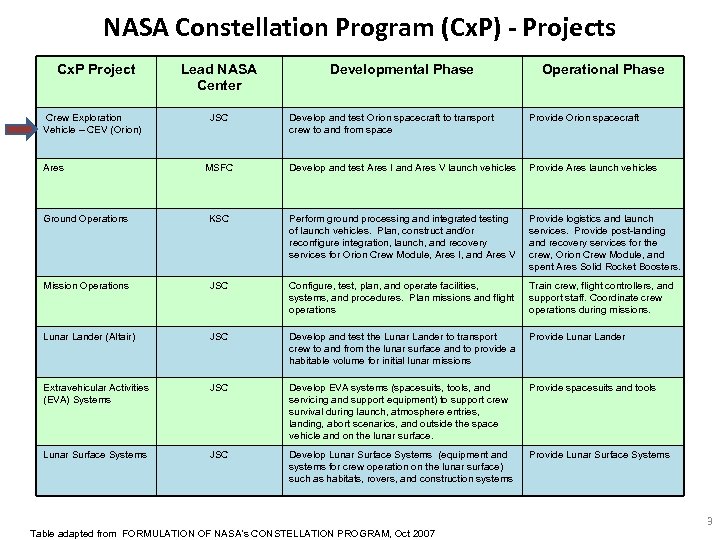 NASA Constellation Program (CxP) - Projects

| CxP Project | Lead NASA Center | Developmental Phase | Operational Phase |
|---|---|---|---|
| Crew Exploration Vehicle – CEV (Orion) | JSC | Develop and test Orion spacecraft to transport crew to and from space | Provide Orion spacecraft |
| Ares | MSFC | Develop and test Ares I and Ares V launch vehicles | Provide Ares launch vehicles |
| Ground Operations | KSC | Perform ground processing and integrated testing of launch vehicles. Plan, construct and/or reconfigure integration, launch, and recovery services for Orion Crew Module, Ares I, and Ares V | Provide logistics and launch services. Provide post-landing and recovery services for the crew, Orion Crew Module, and spent Ares Solid Rocket Boosters. |
| Mission Operations | JSC | Configure, test, plan, and operate facilities, systems, and procedures. Plan missions and flight operations | Train crew, flight controllers, and support staff. Coordinate crew operations during missions. |
| Lunar Lander (Altair) | JSC | Develop and test the Lunar Lander to transport crew to and from the lunar surface and to provide a habitable volume for initial lunar missions | Provide Lunar Lander |
| Extravehicular Activities (EVA) Systems | JSC | Develop EVA systems (spacesuits, tools, and servicing and support equipment) to support crew survival during launch, atmosphere entries, landing, abort scenarios, and outside the space vehicle and on the lunar surface. | Provide spacesuits and tools |
| Lunar Surface Systems | JSC | Develop Lunar Surface Systems (equipment and systems for crew operation on the lunar surface) such as habitats, rovers, and construction systems | Provide Lunar Surface Systems |

Table adapted from FORMULATION OF NASA's CONSTELLATION PROGRAM, Oct 2007

3